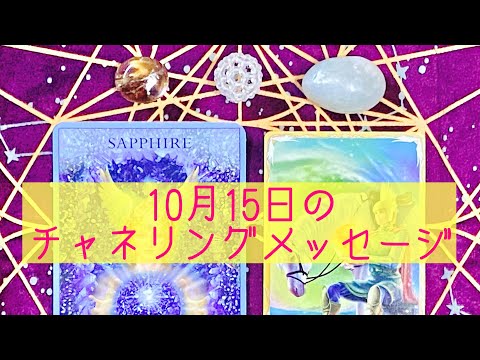 SAPPHIRE

10月15日の
チャネリングメッセージ